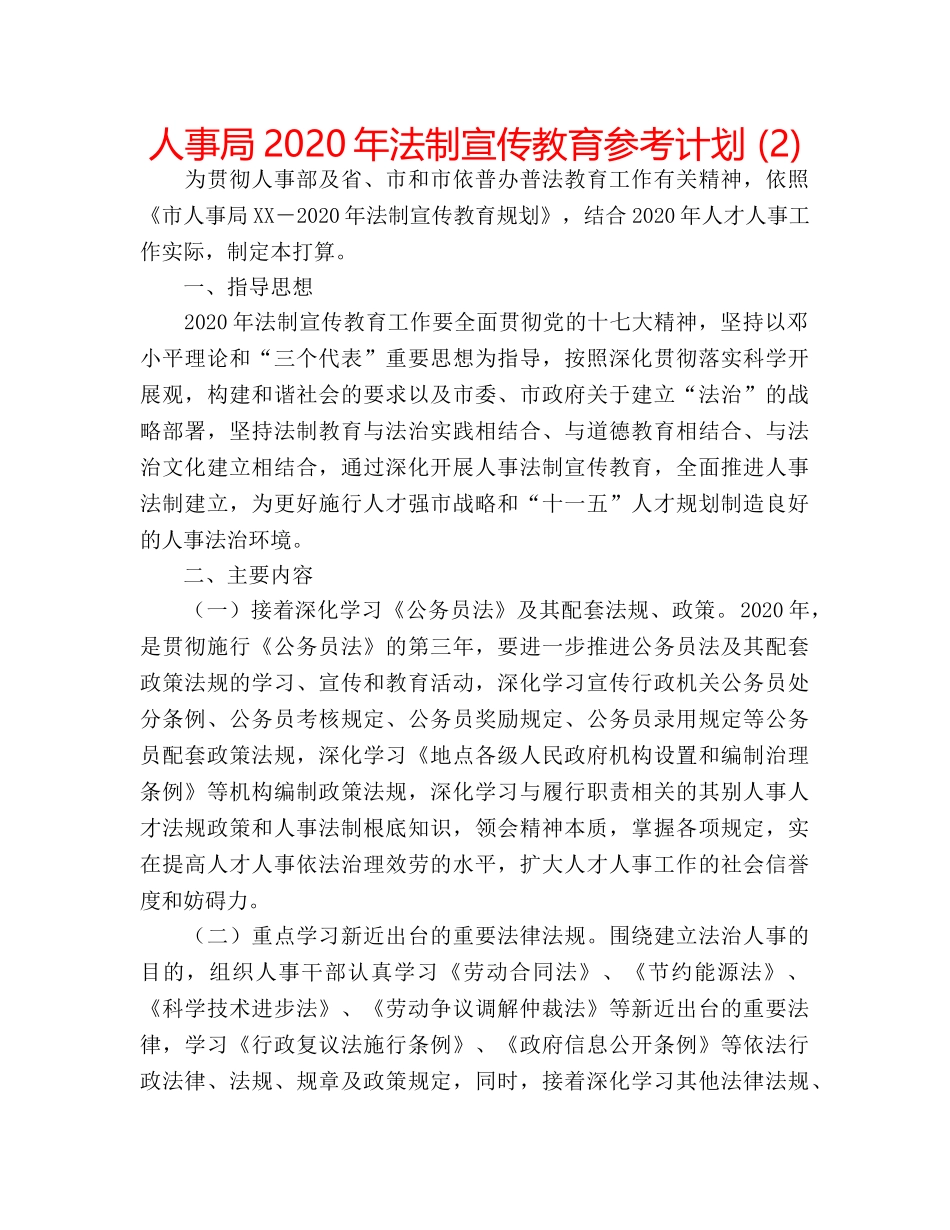 人事局 2020 年法制宣传教育参考计划 (2)

为贯彻人事部及省、市和市依普办普法教育工作有关精神，依照《市人事局 XX－2020 年法制宣传教育规划》，结合 2020 年人才人事工作实际，制定本打算。

一、指导思想

2020 年法制宣传教育工作要全面贯彻党的十七大精神，坚持以邓小平理论和“三个代表”重要思想为指导，按照深化贯彻落实科学开展观，构建和谐社会的要求以及市委、市政府关于建立“法治”的战略部署，坚持法制教育与法治实践相结合、与道德教育相结合、与法治文化建立相结合，通过深化开展人事法制宣传教育，全面推进人事法制建立，为更好施行人才强市战略和“十一五”人才规划制造良好的人事法治环境。

二、主要内容

（一）接着深化学习《公务员法》及其配套法规、政策。2020 年，是贯彻施行《公务员法》的第三年，要进一步推进公务员法及其配套政策法规的学习、宣传和教育活动，深化学习宣传行政机关公务员处分条例、公务员考核规定、公务员奖励规定、公务员录用规定等公务员配套政策法规，深化学习《地点各级人民政府机构设置和编制治理条例》等机构编制政策法规，深化学习与履行职责相关的其别人事人才法规政策和人事法制根底知识，领会精神本质，掌握各项规定，实在提高人才人事依法治理效劳的水平，扩大人才人事工作的社会信誉度和妨碍力。

（二）重点学习新近出台的重要法律法规。围绕建立法治人事的目的，组织人事干部认真学习《劳动合同法》、《节约能源法》、《科学技术进步法》、《劳动争议调解仲裁法》等新近出台的重要法律，学习《行政复议法施行条例》、《政府信息公开条例》等依法行政法律、法规、规章及政策规定，同时，接着深化学习其他法律法规、